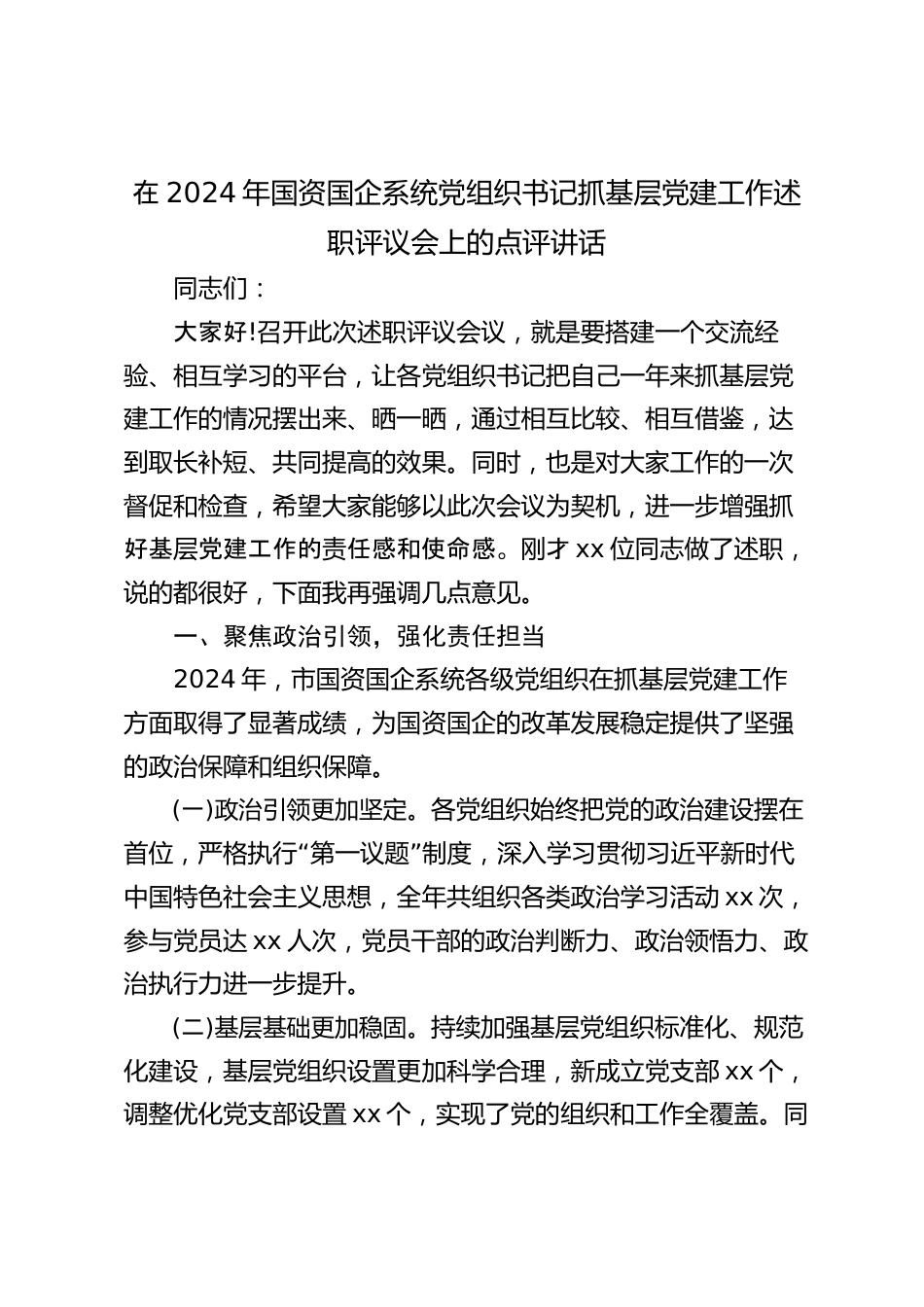 在 2024 年国资国企系统党组织书记抓基层党建工作述职评议会上的点评讲话

同志们：

大家好!召开此次述职评议会议，就是要搭建一个交流经验、相互学习的平台，让各党组织书记把自己一年来抓基层党建工作的情况摆出来、晒一晒，通过相互比较、相互借鉴，达到取长补短、共同提高的效果。同时，也是对大家工作的一次督促和检查，希望大家能够以此次会议为契机，进一步增强抓好基层党建工作的责任感和使命感。刚才 xx 位同志做了述职，说的都很好，下面我再强调几点意见。

一、聚焦政治引领，强化责任担当

2024 年，市国资国企系统各级党组织在抓基层党建工作方面取得了显著成绩，为国资国企的改革发展稳定提供了坚强的政治保障和组织保障。

(一)政治引领更加坚定。各党组织始终把党的政治建设摆在首位，严格执行“第一议题”制度，深入学习贯彻习近平新时代中国特色社会主义思想，全年共组织各类政治学习活动 xx 次，参与党员达 xx 人次，党员干部的政治判断力、政治领悟力、政治执行力进一步提升。

(二)基层基础更加稳固。持续加强基层党组织标准化、规范化建设，基层党组织设置更加科学合理，新成立党支部 xx 个，调整优化党支部设置 xx 个，实现了党的组织和工作全覆盖。同